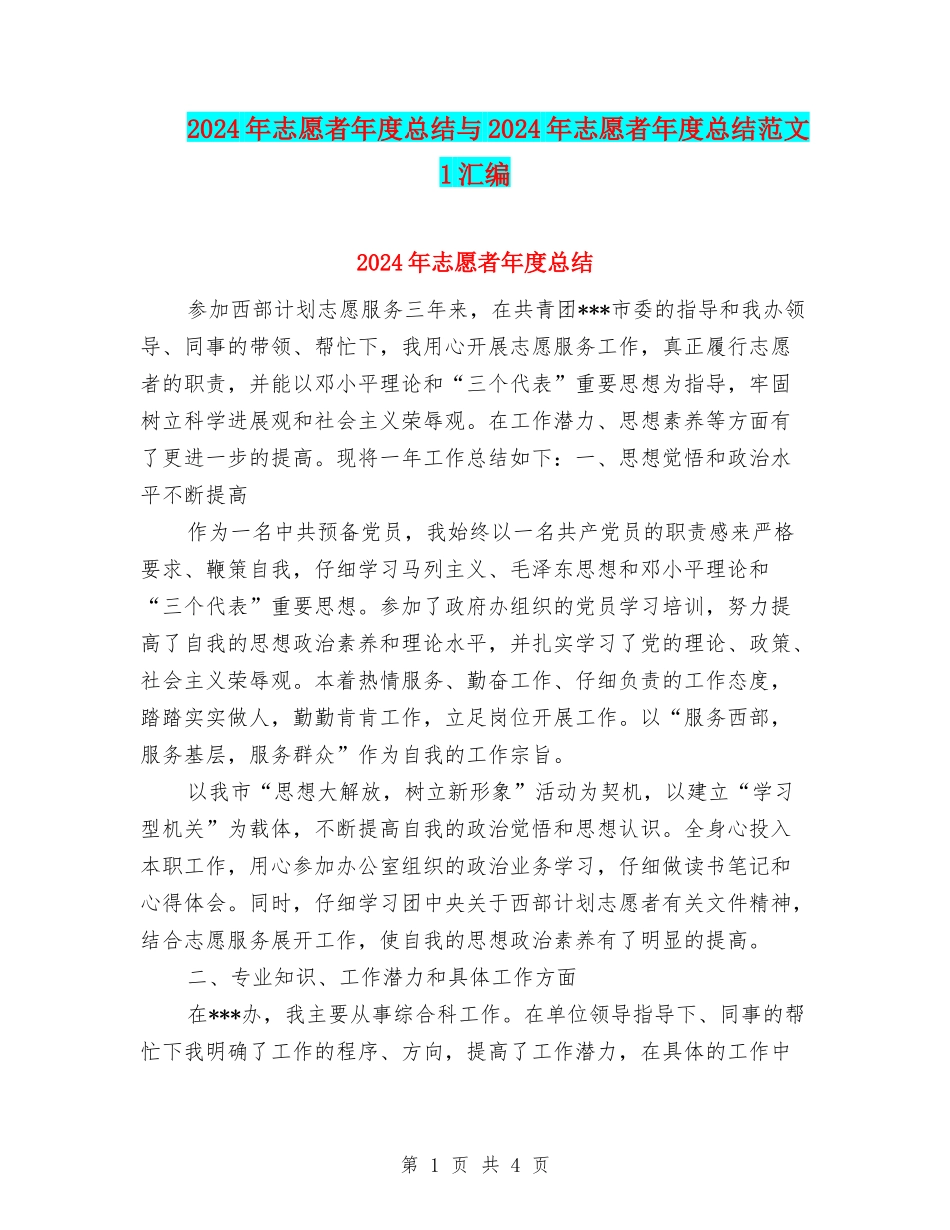 2024年志愿者年度总结与2024年志愿者年度总结范文1汇编

2024年志愿者年度总结

参加西部计划志愿服务三年来，在共青团***市委的指导和我办领导、同事的带领、帮忙下，我用心开展志愿服务工作，真正履行志愿者的职责，并能以邓小平理论和“三个代表”重要思想为指导，牢固树立科学进展观和社会主义荣辱观。在工作潜力、思想素养等方面有了更进一步的提高。现将一年工作总结如下：一、思想觉悟和政治水平不断提高

作为一名中共预备党员，我始终以一名共产党员的职责感来严格要求、鞭策自我，仔细学习马列主义、毛泽东思想和邓小平理论和“三个代表”重要思想。参加了政府办组织的党员学习培训，努力提高了自我的思想政治素养和理论水平，并扎实学习了党的理论、政策、社会主义荣辱观。本着热情服务、勤奋工作、仔细负责的工作态度，踏踏实实做人，勤勤肯肯工作，立足岗位开展工作。以“服务西部，服务基层，服务群众”作为自我的工作宗旨。

以我市“思想大解放，树立新形象”活动为契机，以建立“学习型机关”为载体，不断提高自我的政治觉悟和思想认识。全身心投入本职工作，用心参加办公室组织的政治业务学习，仔细做读书笔记和心得体会。同时，仔细学习团中央关于西部计划志愿者有关文件精神，结合志愿服务展开工作，使自我的思想政治素养有了明显的提高。

二、专业知识、工作潜力和具体工作方面

在***办，我主要从事综合科工作。在单位领导指导下、同事的帮忙下我明确了工作的程序、方向，提高了工作潜力，在具体的工作中

第 1 页 共 4 页